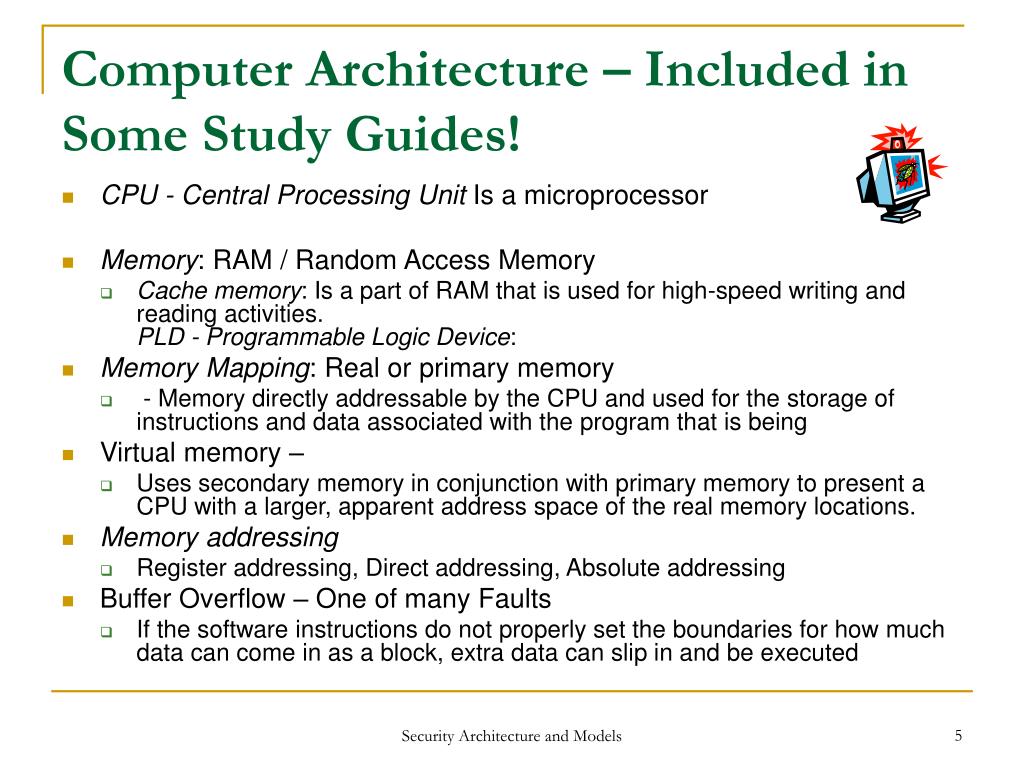 Computer Architecture – Included in Some Study Guides!

CPU - Central Processing Unit Is a microprocessor

Memory: RAM / Random Access Memory

Cache memory: Is a part of RAM that is used for high-speed writing and reading activities.
PLD - Programmable Logic Device:

Memory Mapping: Real or primary memory

- Memory directly addressable by the CPU and used for the storage of instructions and data associated with the program that is being

Virtual memory –

Uses secondary memory in conjunction with primary memory to present a CPU with a larger, apparent address space of the real memory locations.

Memory addressing

Register addressing, Direct addressing, Absolute addressing

Buffer Overflow – One of many Faults

If the software instructions do not properly set the boundaries for how much data can come in as a block, extra data can slip in and be executed

Security Architecture and Models

5